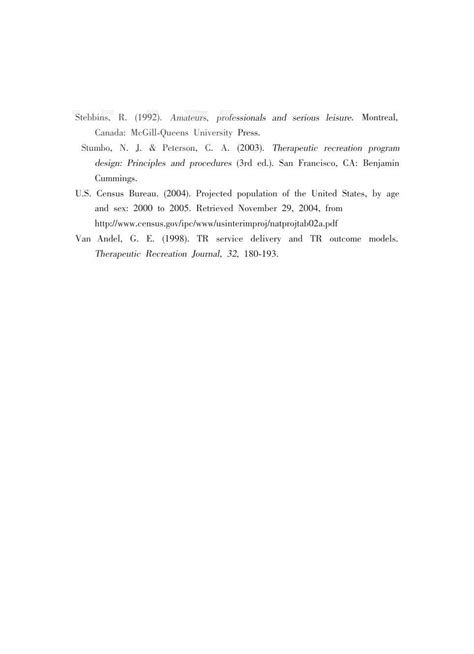 Stebbins, R. (1992). Amateurs, professionals and serious leisure. Montreal, Canada: McGill-Queens University Press.

Stumbo, N. J. & Peterson, C. A. (2003). Therapeutic recreation program design: Principles and procedures (3rd ed.). San Francisco, CA: Benjamin Cummings.

U.S. Census Bureau. (2004). Projected population of the United States, by age and sex: 2000 to 2005. Retrieved November 29, 2004, from http://www.census.gov/ipc/www/usinterimproj/natprojtab02a.pdf

Van Andel, G. E. (1998). TR service delivery and TR outcome models. Therapeutic Recreation Journal, 32, 180-193.